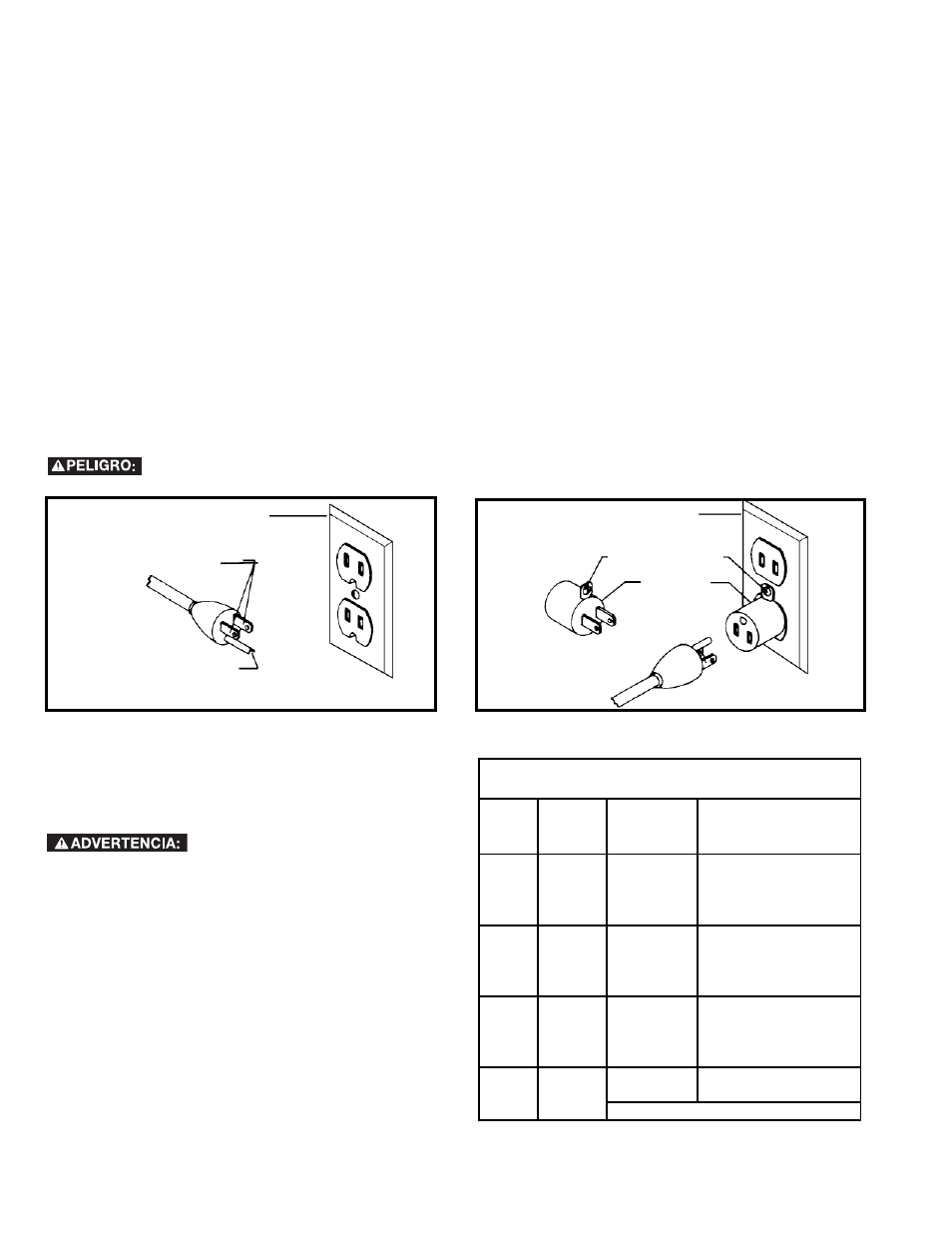 PELIGRO:

ADVERTENCIA: